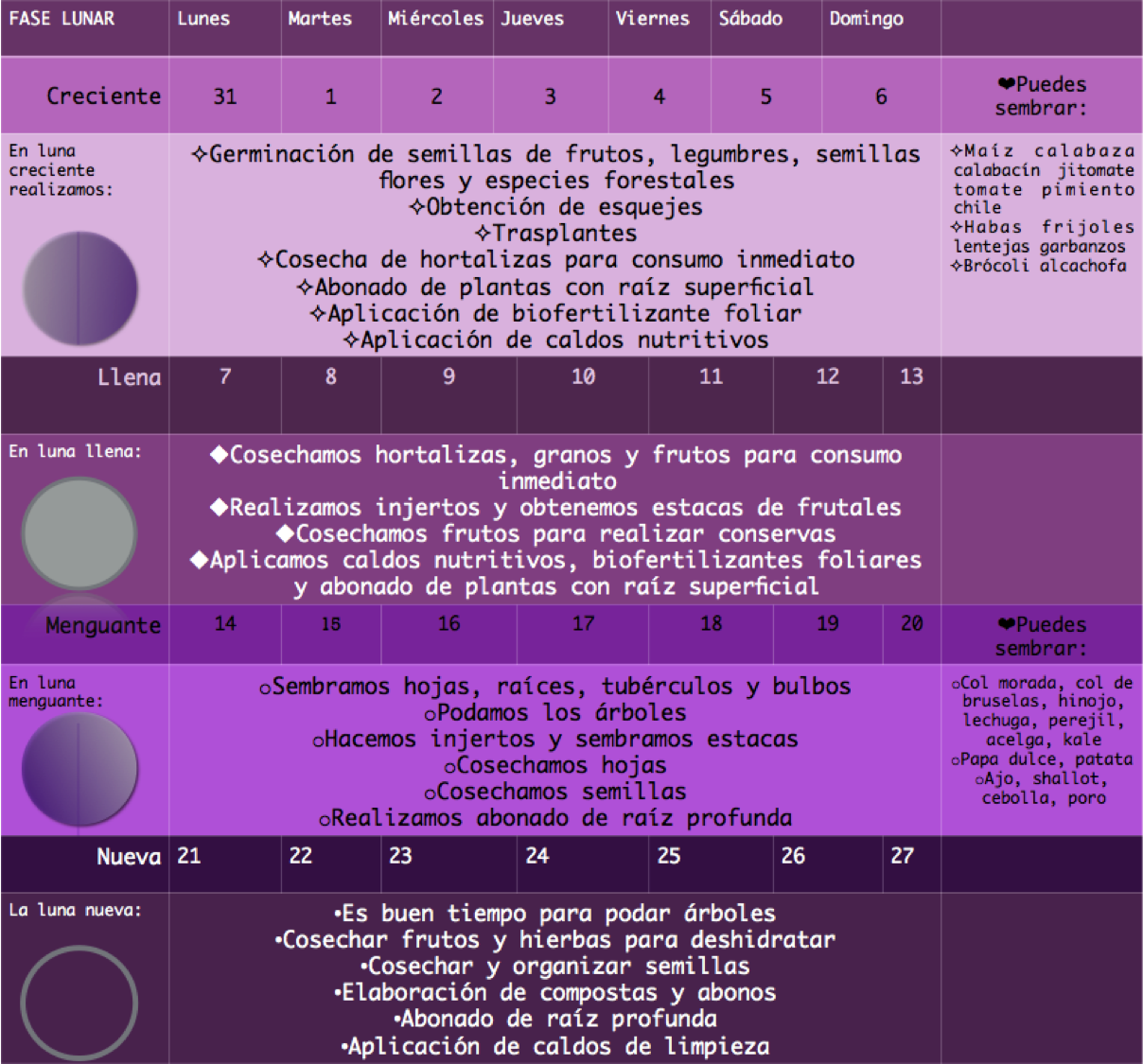 | FASE LUNAR | Lunes | Martes | Miércoles | Jueves | Viernes | Sábado | Domingo | |
|---|---|---|---|---|---|---|---|---|
| Creciente | 31 | 1 | 2 | 3 | 4 | 5 | 6 | ❤Puedes sembrar: |
| En luna creciente realizamos: | ✧Germinación de semillas de frutos, legumbres, semillas flores y especies forestales ✧Obtención de esquejes ✧Trasplantes ✧Cosecha de hortalizas para consumo inmediato ✧Abonado de plantas con raíz superficial ✧Aplicación de biofertilizante foliar ✧Aplicación de caldos nutritivos | | | | | | | ✧Maíz calabaza calabacín jitomate tomate pimiento chile ✧Habas frijoles lentejas garbanzos ✧Brócoli alcachofa |
| Llena | 7 | 8 | 9 | 10 | 11 | 12 | 13 | |
| En luna llena: | ◆Cosechamos hortalizas, granos y frutos para consumo inmediato ◆Realizamos injertos y obtenemos estacas de frutales ◆Cosechamos frutos para realizar conservas ◆Aplicamos caldos nutritivos, biofertilizantes foliares y abonado de plantas con raíz superficial | | | | | | | |
| Menguante | 14 | 15 | 16 | 17 | 18 | 19 | 20 | ❤Puedes sembrar: |
| En luna menguante: | ○Sembramos hojas, raíces, tubérculos y bulbos ○Podamos los árboles ○Hacemos injertos y sembramos estacas ○Cosechamos hojas ○Cosechamos semillas ○Realizamos abonado de raíz profunda | | | | | | | ○Col morada, col de bruselas, hinojo, lechuga, perejil, acelga, kale ○Papa dulce, patata ○Ajo, shallot, cebolla, poro |
| Nueva | 21 | 22 | 23 | 24 | 25 | 26 | 27 | |
| La luna nueva: | •Es buen tiempo para podar árboles •Cosechar frutos y hierbas para deshidratar •Cosechar y organizar semillas •Elaboración de compostas y abonos •Abonado de raíz profunda •Aplicación de caldos de limpieza | | | | | | | |